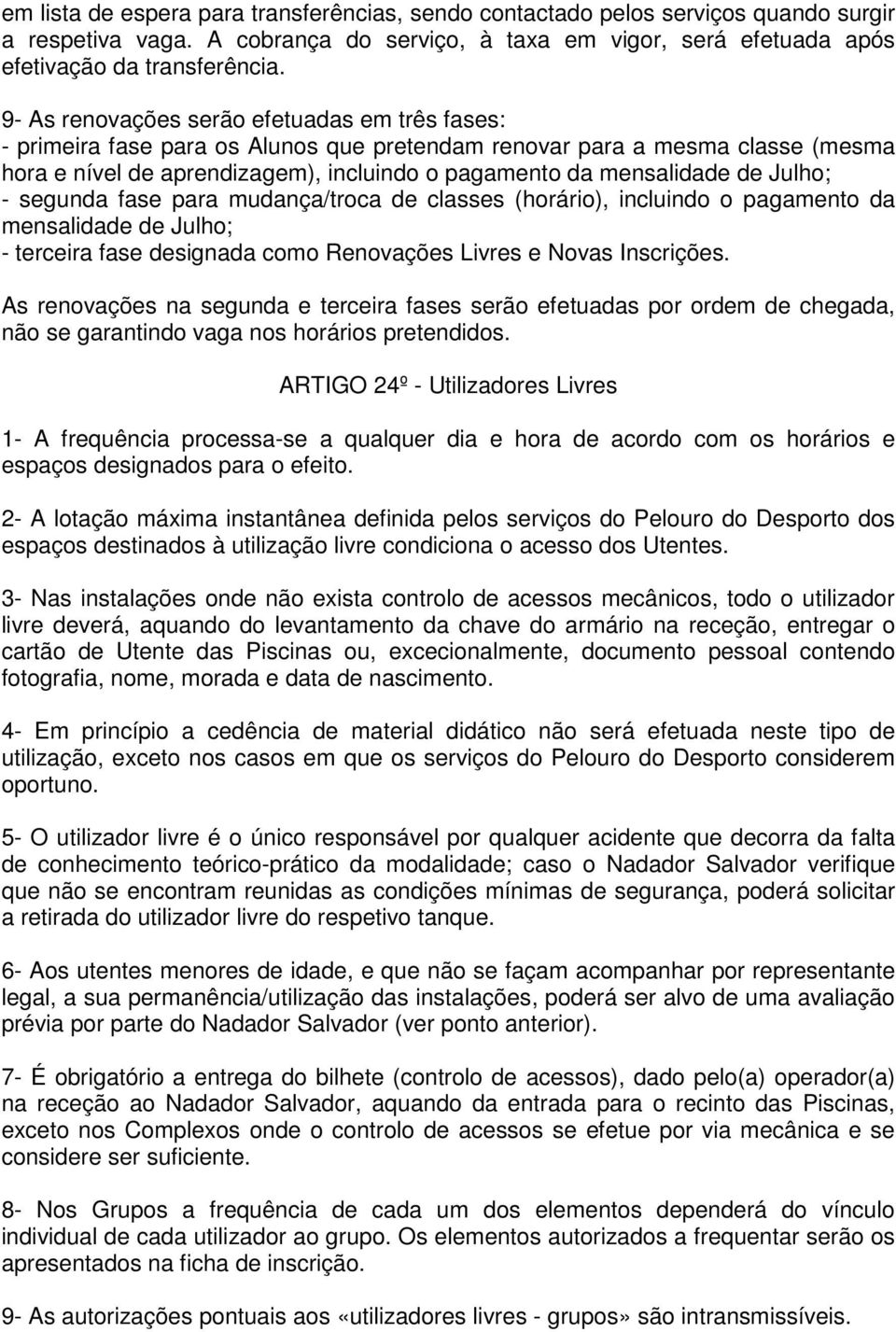 em lista de espera para transferências, sendo contactado pelos serviços quando surgir a respetiva vaga. A cobrança do serviço, à taxa em vigor, será efetuada após efetivação da transferência.

9- As renovações serão efetuadas em três fases:
- primeira fase para os Alunos que pretendam renovar para a mesma classe (mesma hora e nível de aprendizagem), incluindo o pagamento da mensalidade de Julho;
- segunda fase para mudança/troca de classes (horário), incluindo o pagamento da mensalidade de Julho;
- terceira fase designada como Renovações Livres e Novas Inscrições.

As renovações na segunda e terceira fases serão efetuadas por ordem de chegada, não se garantindo vaga nos horários pretendidos.

ARTIGO 24º - Utilizadores Livres

1- A frequência processa-se a qualquer dia e hora de acordo com os horários e espaços designados para o efeito.

2- A lotação máxima instantânea definida pelos serviços do Pelouro do Desporto dos espaços destinados à utilização livre condiciona o acesso dos Utentes.

3- Nas instalações onde não exista controlo de acessos mecânicos, todo o utilizador livre deverá, aquando do levantamento da chave do armário na receção, entregar o cartão de Utente das Piscinas ou, excecionalmente, documento pessoal contendo fotografia, nome, morada e data de nascimento.

4- Em princípio a cedência de material didático não será efetuada neste tipo de utilização, exceto nos casos em que os serviços do Pelouro do Desporto considerem oportuno.

5- O utilizador livre é o único responsável por qualquer acidente que decorra da falta de conhecimento teórico-prático da modalidade; caso o Nadador Salvador verifique que não se encontram reunidas as condições mínimas de segurança, poderá solicitar a retirada do utilizador livre do respetivo tanque.

6- Aos utentes menores de idade, e que não se façam acompanhar por representante legal, a sua permanência/utilização das instalações, poderá ser alvo de uma avaliação prévia por parte do Nadador Salvador (ver ponto anterior).

7- É obrigatório a entrega do bilhete (controlo de acessos), dado pelo(a) operador(a) na receção ao Nadador Salvador, aquando da entrada para o recinto das Piscinas, exceto nos Complexos onde o controlo de acessos se efetue por via mecânica e se considere ser suficiente.

8- Nos Grupos a frequência de cada um dos elementos dependerá do vínculo individual de cada utilizador ao grupo. Os elementos autorizados a frequentar serão os apresentados na ficha de inscrição.

9- As autorizações pontuais aos «utilizadores livres - grupos» são intransmissíveis.